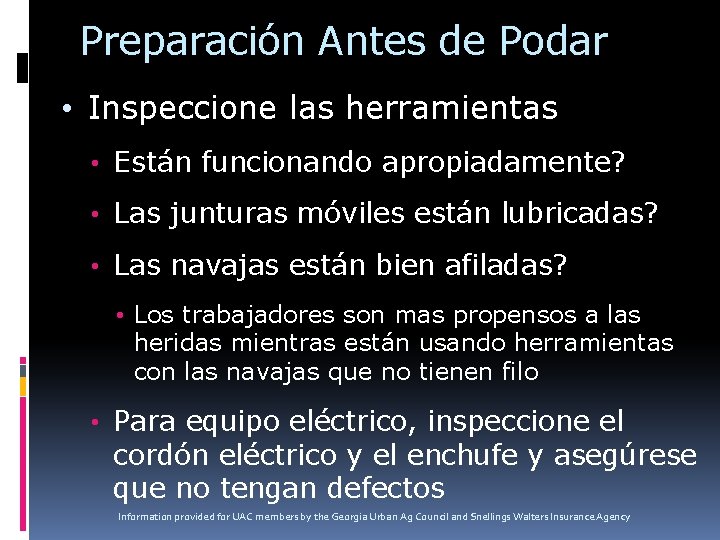 Preparación Antes de Podar

• Inspeccione las herramientas

• Están funcionando apropiadamente?

• Las junturas móviles están lubricadas?

• Las navajas están bien afiladas?

• Los trabajadores son mas propensos a las heridas mientras están usando herramientas con las navajas que no tienen filo

• Para equipo eléctrico, inspeccione el cordón eléctrico y el enchufe y asegúrese que no tengan defectos

Information provided for UAC members by the Georgia Urban Ag Council and Snellings Walters Insurance Agency